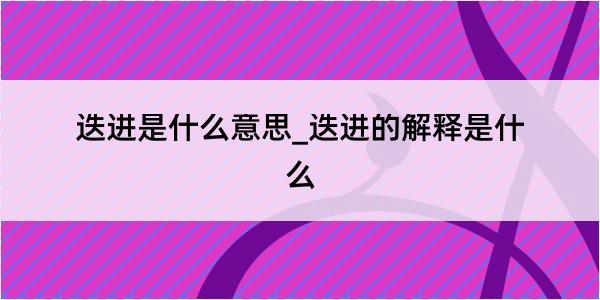 迭进是什么意思_迭进的解释是什么